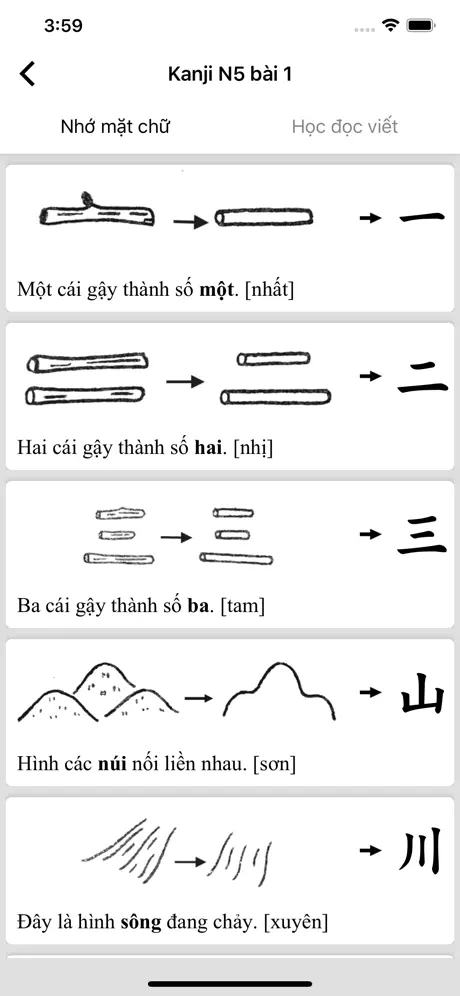 3:59

Kanji N5 bài 1

Nhớ mặt chữ

Học đọc viết

一

Một cái gậy thành số **một**. [nhất]

二

Hai cái gậy thành số **hai**. [nhị]

三

Ba cái gậy thành số **ba**. [tam]

山

Hình các **núi** nối liền nhau. [sơn]

川

Đây là hình **sông** đang chảy. [xuyên]